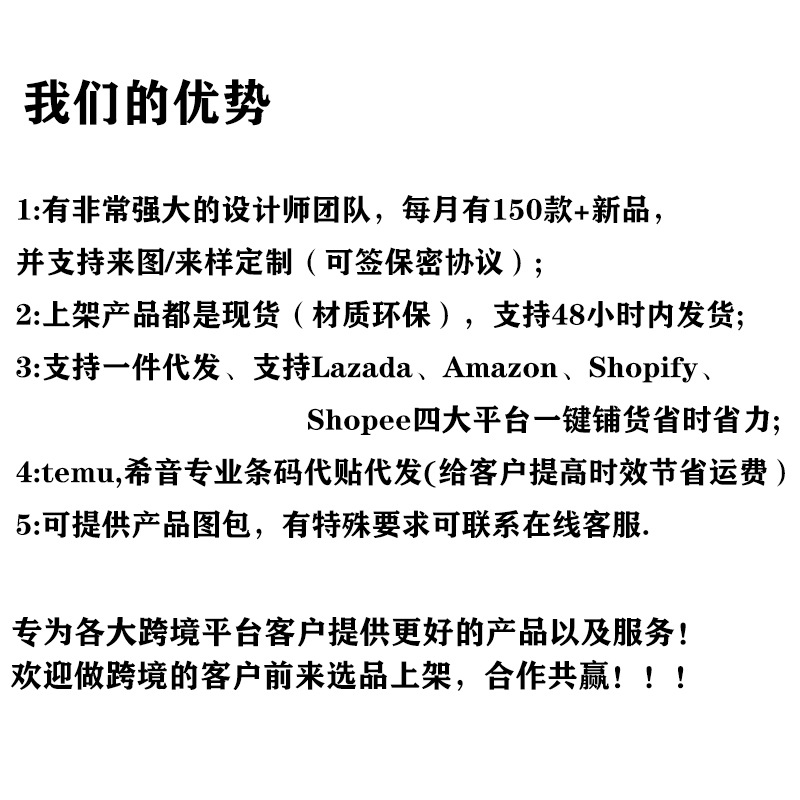 我们的优势

1:有非常强大的设计师团队，每月有150款+新品，并支持来图/来样定制（可签保密协议）；
2:上架产品都是现货（材质环保），支持48小时内发货;
3:支持一件代发、支持Lazada、Amazon、Shopify、Shopee四大平台一键铺货省时省力;
4:temu,希音专业条码代贴代发(给客户提高时效节省运费）
5:可提供产品图包，有特殊要求可联系在线客服.

专为各大跨境平台客户提供更好的产品以及服务!
欢迎做跨境的客户前来选品上架，合作共赢！！！